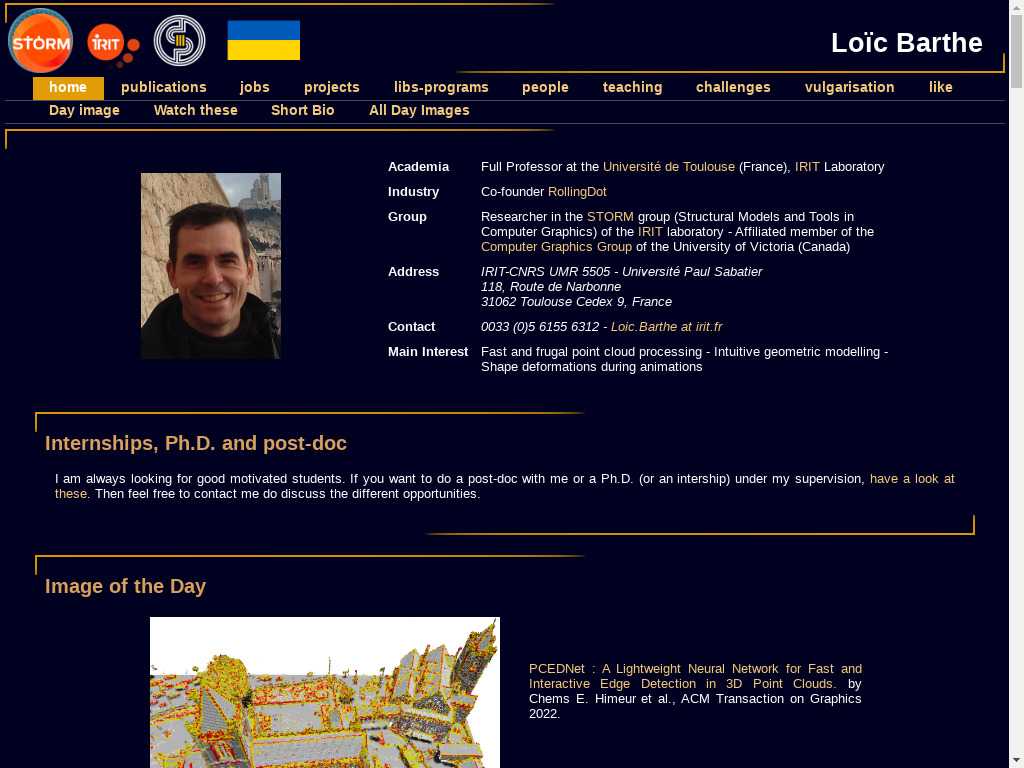 STORM IRIT

Loïc Barthe

home publications jobs projects libs-programs people teaching challenges vulgarisation like

Day image Watch these Short Bio All Day Images

| | |
|---|---|
| Academia | Full Professor at the Université de Toulouse (France), IRIT Laboratory |
| Industry | Co-founder RollingDot |
| Group | Researcher in the STORM group (Structural Models and Tools in Computer Graphics) of the IRIT laboratory - Affiliated member of the Computer Graphics Group of the University of Victoria (Canada) |
| Address | IRIT-CNRS UMR 5505 - Université Paul Sabatier 118, Route de Narbonne 31062 Toulouse Cedex 9, France |
| Contact | 0033 (0)5 6155 6312 - Loic.Barthe at irit.fr |
| Main Interest | Fast and frugal point cloud processing - Intuitive geometric modelling - Shape deformations during animations |

Internships, Ph.D. and post-doc

I am always looking for good motivated students. If you want to do a post-doc with me or a Ph.D. (or an intership) under my supervision, have a look at these. Then feel free to contact me do discuss the different opportunities.

Image of the Day

PCEDNet : A Lightweight Neural Network for Fast and Interactive Edge Detection in 3D Point Clouds. by Chems E. Himeur et al., ACM Transaction on Graphics 2022.